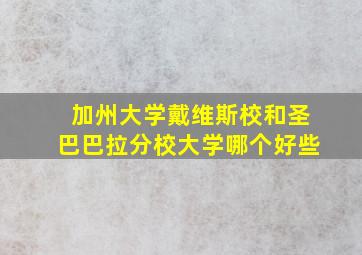 加州大学戴维斯校和圣巴巴拉分校大学哪个好些